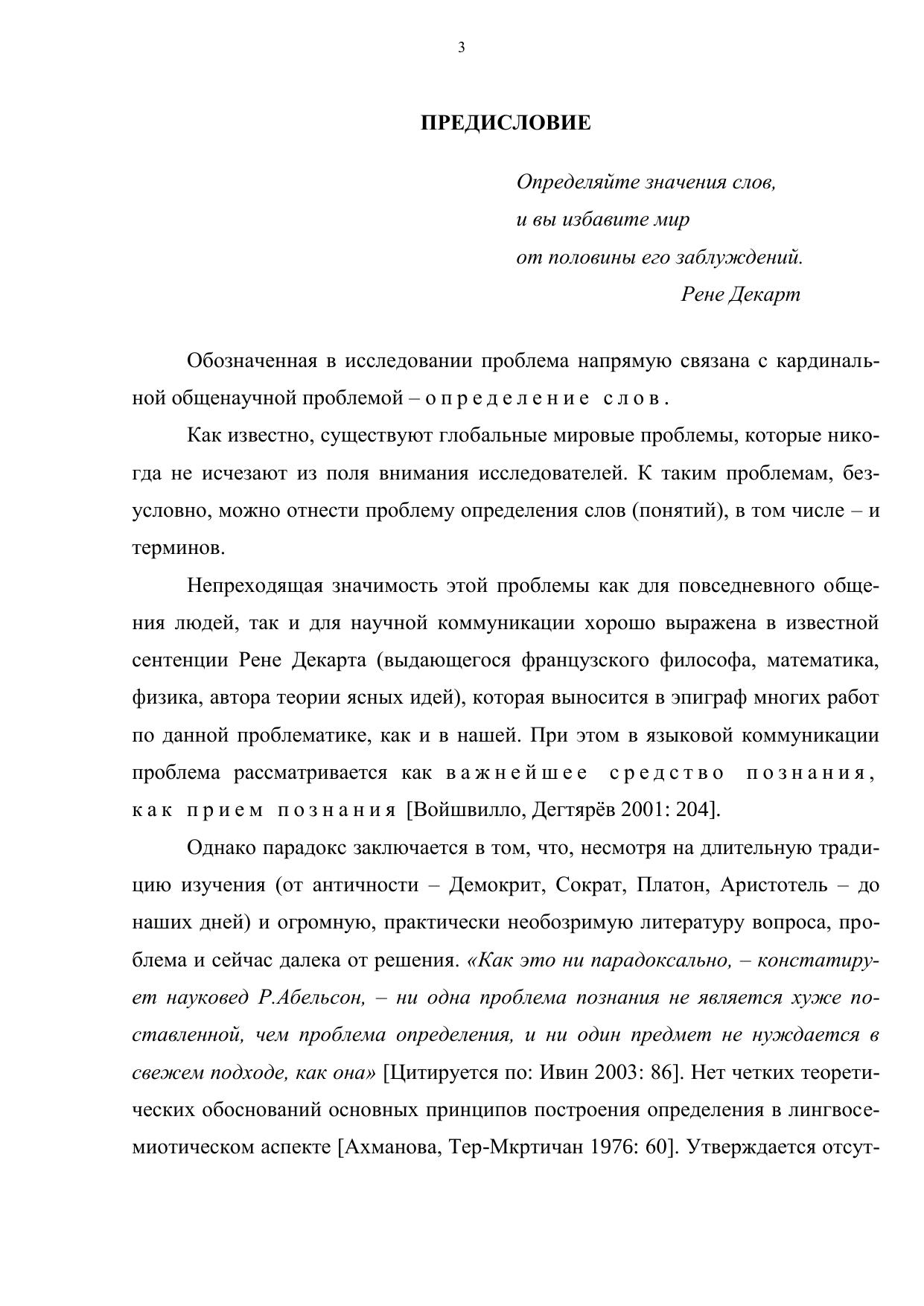 3

ПРЕДИСЛОВИЕ

Определяйте значения слов,
и вы избавите мир
от половины его заблуждений.
Рене Декарт

Обозначенная в исследовании проблема напрямую связана с кардинальной общенаучной проблемой – определение слов.

Как известно, существуют глобальные мировые проблемы, которые никогда не исчезают из поля внимания исследователей. К таким проблемам, безусловно, можно отнести проблему определения слов (понятий), в том числе – и терминов.

Непреходящая значимость этой проблемы как для повседневного общения людей, так и для научной коммуникации хорошо выражена в известной сентенции Рене Декарта (выдающегося французского философа, математика, физика, автора теории ясных идей), которая выносится в эпиграф многих работ по данной проблематике, как и в нашей. При этом в языковой коммуникации проблема рассматривается как важнейшее средство познания, как прием познания [Войшвилло, Дегтярёв 2001: 204].

Однако парадокс заключается в том, что, несмотря на длительную традицию изучения (от античности – Демокрит, Сократ, Платон, Аристотель – до наших дней) и огромную, практически необозримую литературу вопроса, проблема и сейчас далека от решения. «Как это ни парадоксально, – констатирует науковед Р.Абельсон, – ни одна проблема познания не является хуже поставленной, чем проблема определения, и ни один предмет не нуждается в свежем подходе, как она» [Цитируется по: Ивин 2003: 86]. Нет четких теоретических обоснований основных принципов построения определения в лингвосемиотическом аспекте [Ахманова, Тер-Мкртичан 1976: 60]. Утверждается отсут-